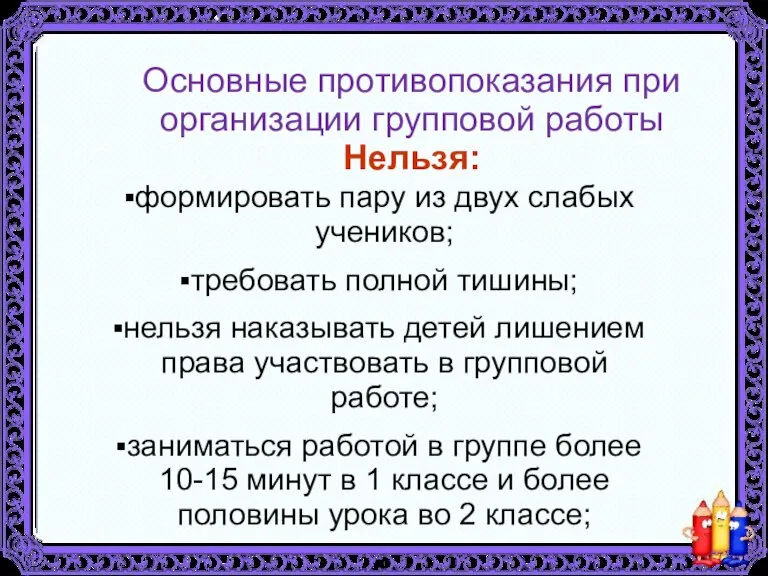 Основные противопоказания при организации групповой работы
Нельзя:

▪формировать пару из двух слабых учеников;

▪требовать полной тишины;

▪нельзя наказывать детей лишением права участвовать в групповой работе;

▪заниматься работой в группе более 10-15 минут в 1 классе и более половины урока во 2 классе;